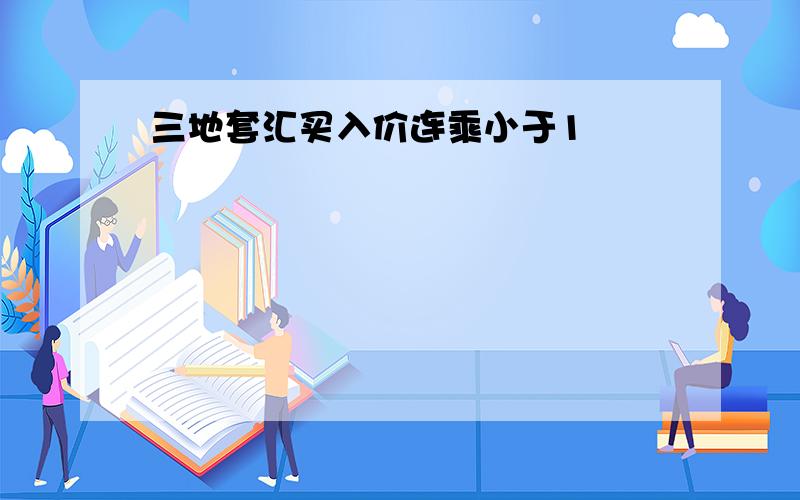 三地套汇买入价连乘小于1